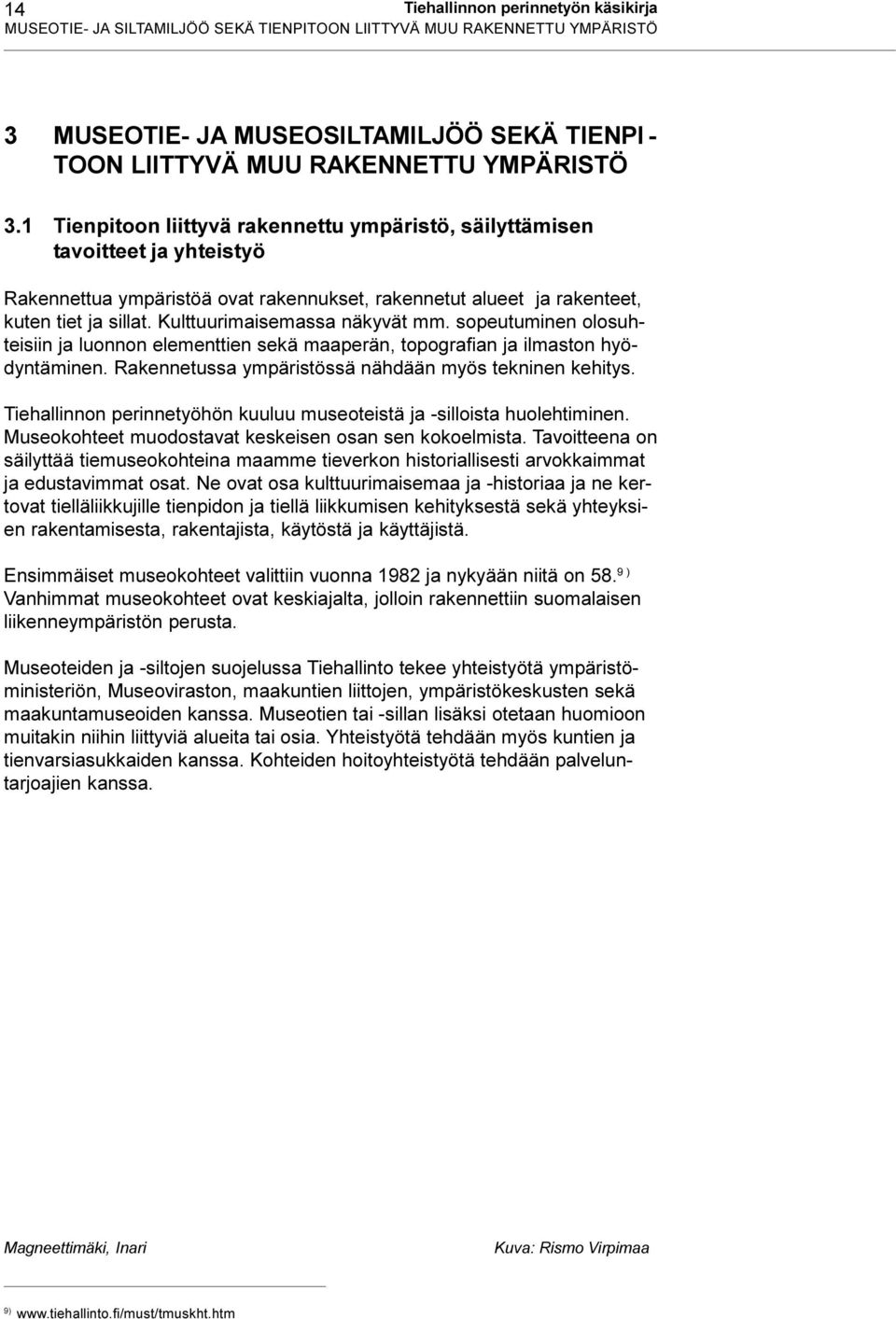 14 Tiehallinnon perinnetyön käsikirja
MUSEOTIE- JA SILTAMILJÖÖ SEKÄ TIENPITOON LIITTYVÄ MUU RAKENNETTU YMPÄRISTÖ

3 MUSEOTIE- JA MUSEOSILTAMILJÖÖ SEKÄ TIENPITOON LIITTYVÄ MUU RAKENNETTU YMPÄRISTÖ

3.1 Tienpitoon liittyvä rakennettu ympäristö, säilyttämisen tavoitteet ja yhteistyö

Rakennettua ympäristöä ovat rakennukset, rakennetut alueet ja rakenteet, kuten tiet ja sillat. Kulttuurimaisemassa näkyvät mm. sopeutuminen olosuhteisiin ja luonnon elementtien sekä maaperän, topografian ja ilmaston hyödyntäminen. Rakennetussa ympäristössä nähdään myös tekninen kehitys.

Tiehallinnon perinnetyöhön kuuluu museoteistä ja -silloista huolehtiminen. Museokohteet muodostavat keskeisen osan sen kokoelmista. Tavoitteena on säilyttää tiemuseokohteina maamme tieverkon historiallisesti arvokkaimmat ja edustavimmat osat. Ne ovat osa kulttuurimaisemaa ja -historiaa ja ne kertovat tielläliikkujille tienpidon ja tiellä liikkumisen kehityksestä sekä yhteyksien rakentamisesta, rakentajista, käytöstä ja käyttäjistä.

Ensimmäiset museokohteet valittiin vuonna 1982 ja nykyään niitä on 58.$^{9)}$ Vanhimmat museokohteet ovat keskiajalta, jolloin rakennettiin suomalaisen liikenneympäristön perusta.

Museoteiden ja -siltojen suojelussa Tiehallinto tekee yhteistyötä ympäristöministeriön, Museoviraston, maakuntien liittojen, ympäristökeskusten sekä maakuntamuseoiden kanssa. Museotien tai -sillan lisäksi otetaan huomioon muitakin niihin liittyviä alueita tai osia. Yhteistyötä tehdään myös kuntien ja tienvarsiasukkaiden kanssa. Kohteiden hoitoyhteistyötä tehdään palveluntarjoajien kanssa.

Magneettimäki, Inari Kuva: Rismo Virpimaa

$^{9)}$ www.tiehallinto.fi/must/tmuskht.htm